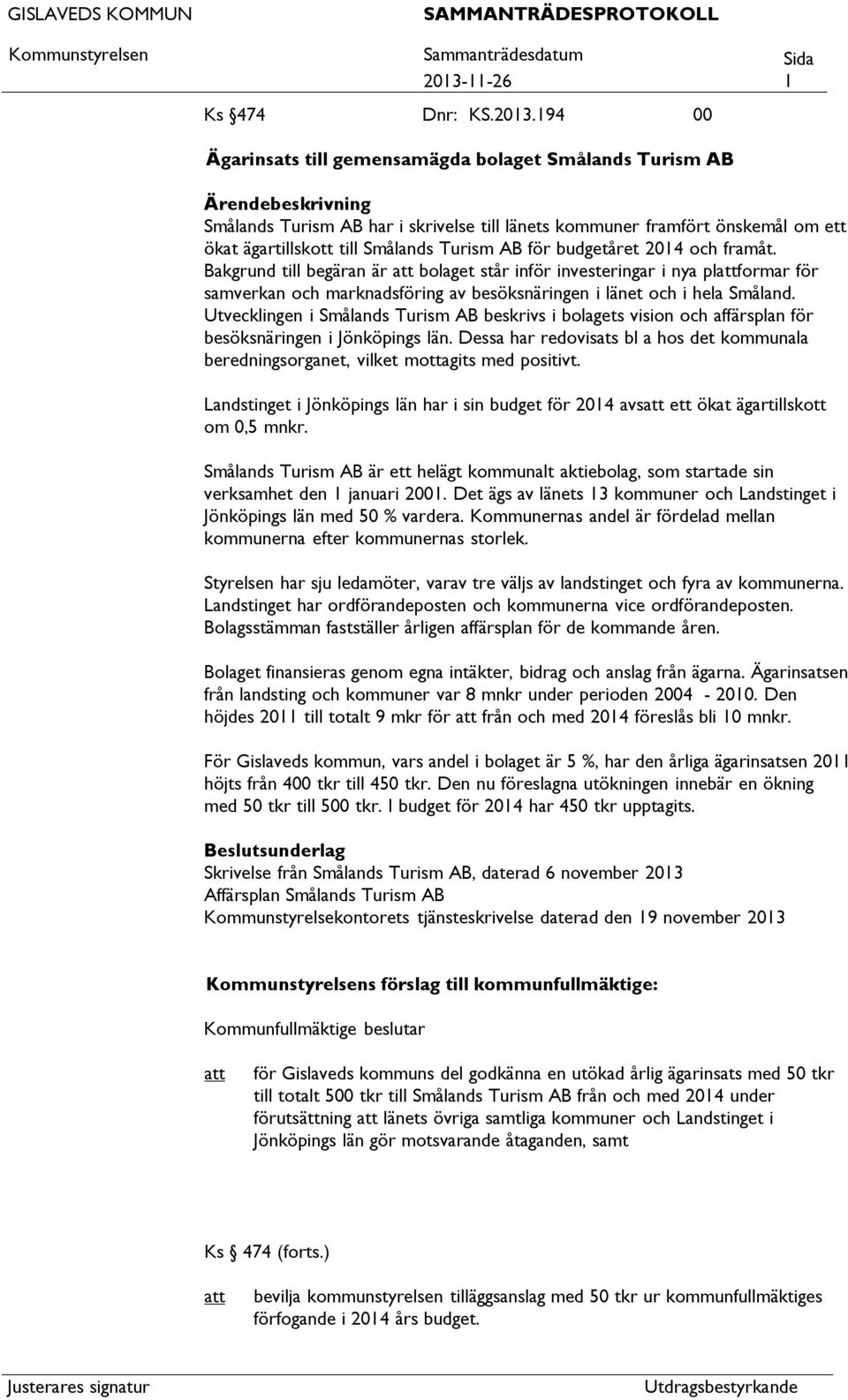 GISLAVEDS KOMMUN SAMMANTRÄDESPROTOKOLL

Kommunstyrelsen Sammanträdesdatum 2013-11-26 Sida 1

Ks §474 Dnr: KS.2013.194 00

Ägarinsats till gemensamägda bolaget Smålands Turism AB

Ärendebeskrivning
Smålands Turism AB har i skrivelse till länets kommuner framfört önskemål om ett ökat ägartillskott till Smålands Turism AB för budgetåret 2014 och framåt. Bakgrund till begäran är att bolaget står inför investeringar i nya plattformar för samverkan och marknadsföring av besöksnäringen i länet och i hela Småland. Utvecklingen i Smålands Turism AB beskrivs i bolagets vision och affärsplan för besöksnäringen i Jönköpings län. Dessa har redovisats bl a hos det kommunala beredningsorganet, vilket mottagits med positivt.

Landstinget i Jönköpings län har i sin budget för 2014 avsatt ett ökat ägartillskott om 0,5 mnkr.

Smålands Turism AB är ett helägt kommunalt aktiebolag, som startade sin verksamhet den 1 januari 2001. Det ägs av länets 13 kommuner och Landstinget i Jönköpings län med 50 % vardera. Kommunernas andel är fördelad mellan kommunerna efter kommunernas storlek.

Styrelsen har sju ledamöter, varav tre väljs av landstinget och fyra av kommunerna. Landstinget har ordförandeposten och kommunerna vice ordförandeposten. Bolagsstämman fastställer årligen affärsplan för de kommande åren.

Bolaget finansieras genom egna intäkter, bidrag och anslag från ägarna. Ägarinsatsen från landsting och kommuner var 8 mnkr under perioden 2004 - 2010. Den höjdes 2011 till totalt 9 mkr för att från och med 2014 föreslås bli 10 mnkr.

För Gislaveds kommun, vars andel i bolaget är 5 %, har den årliga ägarinsatsen 2011 höjts från 400 tkr till 450 tkr. Den nu föreslagna utökningen innebär en ökning med 50 tkr till 500 tkr. I budget för 2014 har 450 tkr upptagits.

Beslutsunderlag
Skrivelse från Smålands Turism AB, daterad 6 november 2013
Affärsplan Smålands Turism AB
Kommunstyrelsekontorets tjänsteskrivelse daterad den 19 november 2013

Kommunstyrelsens förslag till kommunfullmäktige:

Kommunfullmäktige beslutar

att för Gislaveds kommuns del godkänna en utökad årlig ägarinsats med 50 tkr till totalt 500 tkr till Smålands Turism AB från och med 2014 under förutsättning att länets övriga samtliga kommuner och Landstinget i Jönköpings län gör motsvarande åtaganden, samt

Ks § 474 (forts.)

att bevilja kommunstyrelsen tilläggsanslag med 50 tkr ur kommunfullmäktiges förfogande i 2014 års budget.

Justerares signatur Utdragsbestyrkande